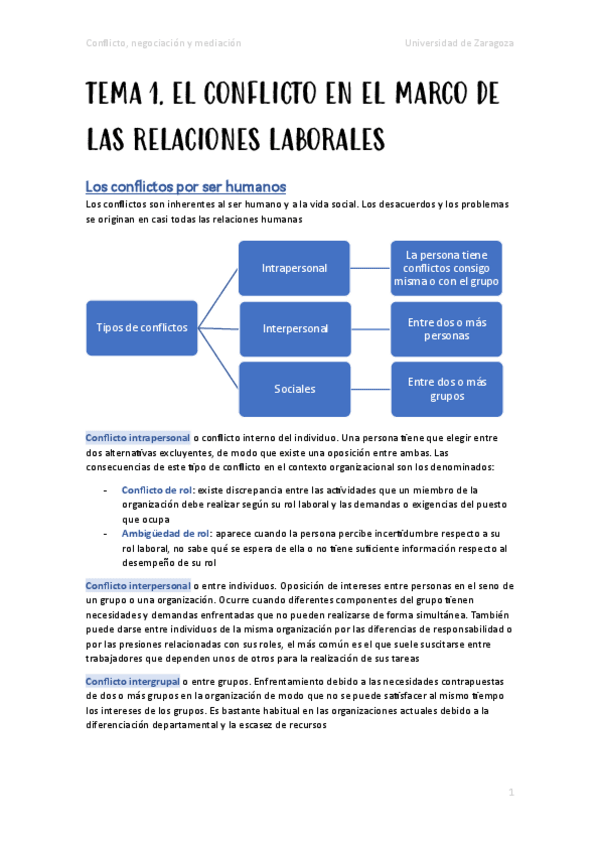 Conflicto, negociación y mediación

Universidad de Zaragoza

TEMA 1. EL CONFLICTO EN EL MARCO DE LAS RELACIONES LABORALES

Los conflictos por ser humanos

Los conflictos son inherentes al ser humano y a la vida social. Los desacuerdos y los problemas se originan en casi todas las relaciones humanas

Tipos de conflictos

Intrapersonal

La persona tiene conflictos consigo misma o con el grupo

Interpersonal

Entre dos o más personas

Sociales

Entre dos o más grupos

Conflicto intrapersonal o conflicto interno del individuo. Una persona tiene que elegir entre dos alternativas excluyentes, de modo que existe una oposición entre ambas. Las consecuencias de este tipo de conflicto en el contexto organizacional son los denominados:

- Conflicto de rol: existe discrepancia entre las actividades que un miembro de la organización debe realizar según su rol laboral y las demandas o exigencias del puesto que ocupa
- Ambigüedad de rol: aparece cuando la persona percibe incertidumbre respecto a su rol laboral, no sabe qué se espera de ella o no tiene suficiente información respecto al desempeño de su rol

Conflicto interpersonal o entre individuos. Oposición de intereses entre personas en el seno de un grupo o una organización. Ocurre cuando diferentes componentes del grupo tienen necesidades y demandas enfrentadas que no pueden realizarse de forma simultánea. También puede darse entre individuos de la misma organización por las diferencias de responsabilidad o por las presiones relacionadas con sus roles, el más común es el que suele suscitarse entre trabajadores que dependen unos de otros para la realización de sus tareas

Conflicto intergrupal o entre grupos. Enfrentamiento debido a las necesidades contrapuestas de dos o más grupos en la organización de modo que no se puede satisfacer al mismo tiempo los intereses de los grupos. Es bastante habitual en las organizaciones actuales debido a la diferenciación departamental y la escasez de recursos

1